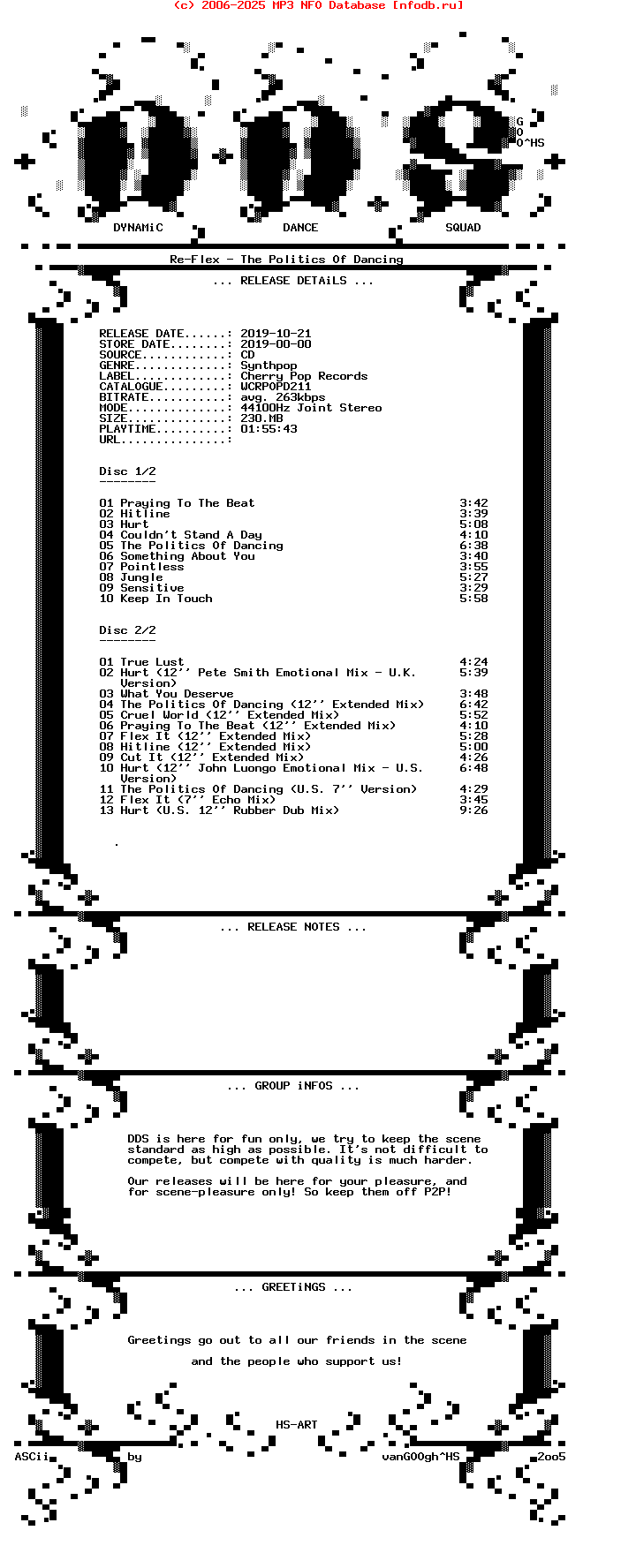 (c) 2006-2025 MP3 NFO Database [nfodb.ru]

G
O
O^HS

DYNAMiC DANCE SQUAD

Re-Flex - The Politics Of Dancing

... RELEASE DETAiLS ...

RELEASE DATE......: 2019-10-21
STORE DATE........: 2019-00-00
SOURCE............: CD
GENRE.............: Synthpop
LABEL.............: Cherry Pop Records
CATALOGUE.........: WCRPOPD211
BITRATE...........: avg. 263kbps
MODE..............: 44100Hz Joint Stereo
SIZE..............: 230.MB
PLAYTIME..........: 01:55:43
URL...............:

Disc 1/2
--------

01 Praying To The Beat 3:42
02 Hitline 3:39
03 Hurt 5:08
04 Couldn't Stand A Day 4:10
05 The Politics Of Dancing 6:38
06 Something About You 3:40
07 Pointless 3:55
08 Jungle 5:27
09 Sensitive 3:29
10 Keep In Touch 5:58

Disc 2/2
--------

01 True Lust 4:24
02 Hurt (12'' Pete Smith Emotional Mix - U.K. Version) 5:39
03 What You Deserve 3:48
04 The Politics Of Dancing (12'' Extended Mix) 6:42
05 Cruel World (12'' Extended Mix) 5:52
06 Praying To The Beat (12'' Extended Mix) 4:10
07 Flex It (12'' Extended Mix) 5:28
08 Hitline (12'' Extended Mix) 5:00
09 Cut It (12'' Extended Mix) 4:26
10 Hurt (12'' John Luongo Emotional Mix - U.S. Version) 6:48
11 The Politics Of Dancing (U.S. 7'' Version) 4:29
12 Flex It (7'' Echo Mix) 3:45
13 Hurt (U.S. 12'' Rubber Dub Mix) 9:26

.

... RELEASE NOTES ...

... GROUP iNFOS ...

DDS is here for fun only, we try to keep the scene standard as high as possible. It's not difficult to compete, but compete with quality is much harder.

Our releases will be here for your pleasure, and for scene-pleasure only! So keep them off P2P!

... GREETiNGS ...

Greetings go out to all our friends in the scene

and the people who support us!

HS-ART
ASCii by vanGOOgh^HS 2oo5